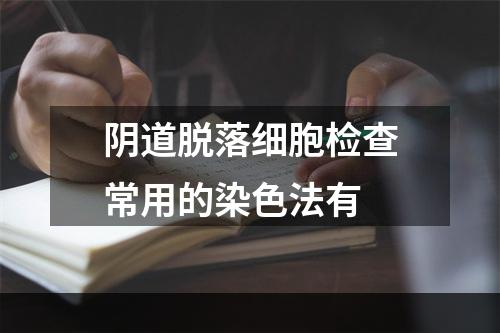 阴道脱落细胞检查常用的染色法有